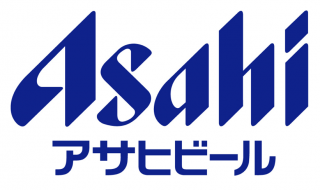 Asahi
アサヒビール